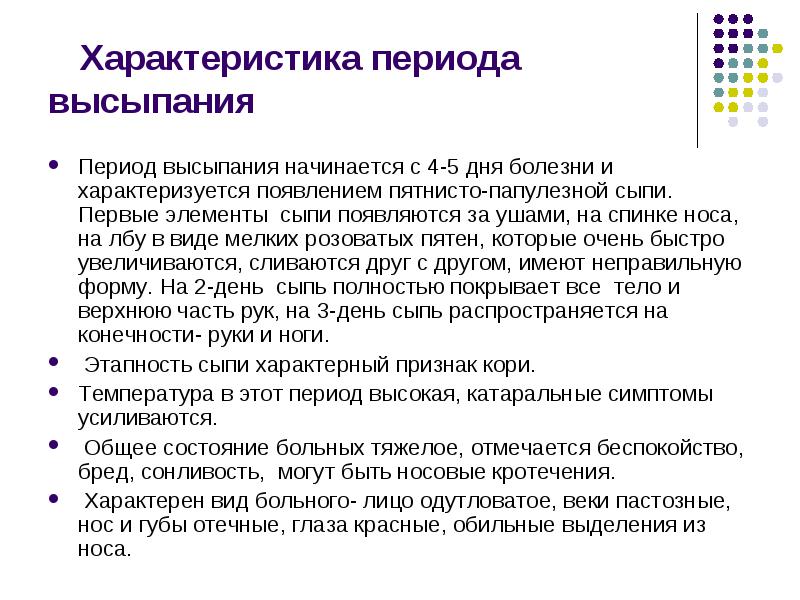 Характеристика периода высыпания

- Период высыпания начинается с 4-5 дня болезни и характеризуется появлением пятнисто-папулезной сыпи. Первые элементы сыпи появляются за ушами, на спинке носа, на лбу в виде мелких розоватых пятен, которые очень быстро увеличиваются, сливаются друг с другом, имеют неправильную форму. На 2-день сыпь полностью покрывает все тело и верхнюю часть рук, на 3-день сыпь распространяется на конечности- руки и ноги.
- Этапность сыпи характерный признак кори.
- Температура в этот период высокая, катаральные симптомы усиливаются.
- Общее состояние больных тяжелое, отмечается беспокойство, бред, сонливость, могут быть носовые кротечения.
- Характерен вид больного- лицо одутловатое, веки пастозные, нос и губы отечные, глаза красные, обильные выделения из носа.